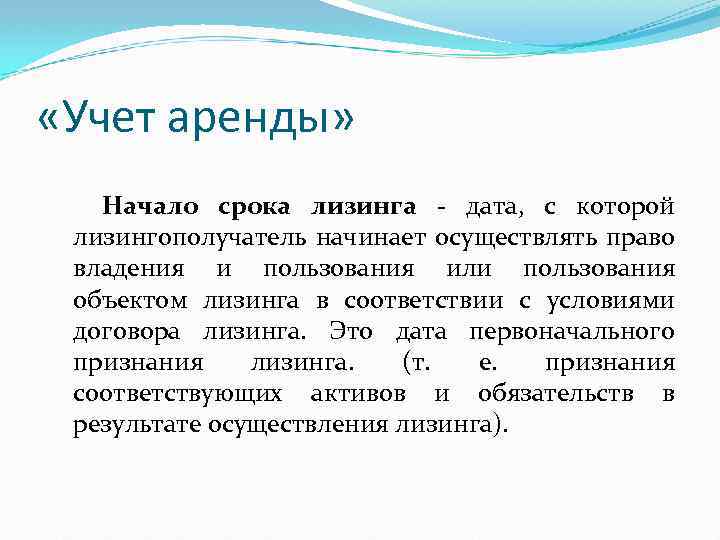 «Учет аренды»

Начало срока лизинга - дата, с которой лизингополучатель начинает осуществлять право владения и пользования или пользования объектом лизинга в соответствии с условиями договора лизинга. Это дата первоначального признания лизинга. (т. е. признания соответствующих активов и обязательств в результате осуществления лизинга).